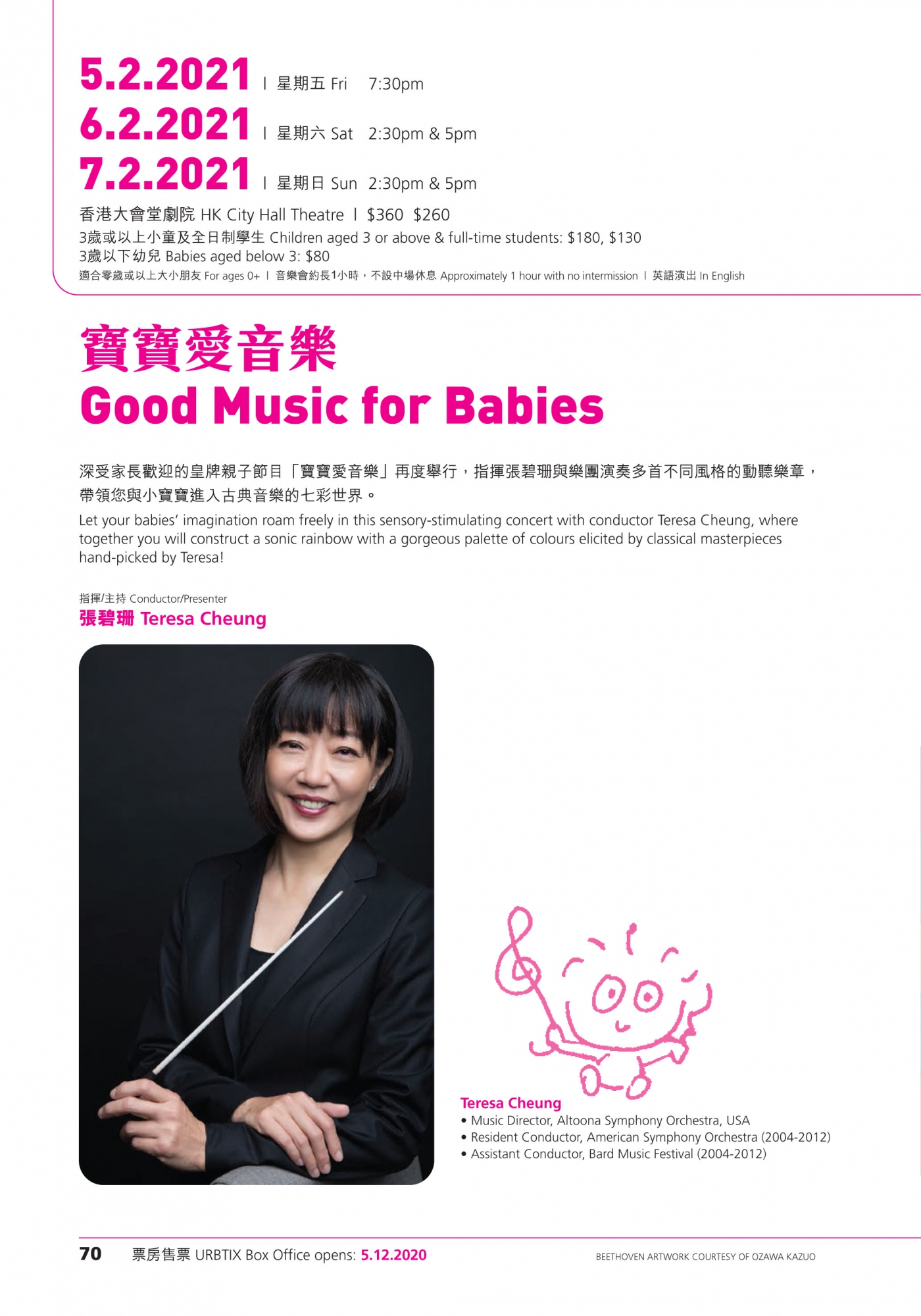 5.2.2021 | 星期五 Fri 7:30pm
6.2.2021 | 星期六 Sat 2:30pm & 5pm
7.2.2021 | 星期日 Sun 2:30pm & 5pm

香港大會堂劇院 HK City Hall Theatre | $360 $260
3歲或以上小童及全日制學生 Children aged 3 or above & full-time students: $180, $130
3歲以下幼兒 Babies aged below 3: $80
適合零歲或以上大小朋友 For ages 0+ | 音樂會約長1小時，不設中場休息 Approximately 1 hour with no intermission | 英語演出 In English

寶寶愛音樂
Good Music for Babies

深受家長歡迎的皇牌親子節目「寶寶愛音樂」再度舉行，指揮張碧珊與樂團演奏多首不同風格的動聽樂章，帶領您與小寶寶進入古典音樂的七彩世界。

Let your babies' imagination roam freely in this sensory-stimulating concert with conductor Teresa Cheung, where together you will construct a sonic rainbow with a gorgeous palette of colours elicited by classical masterpieces hand-picked by Teresa!

指揮/主持 Conductor/Presenter
張碧珊 Teresa Cheung

Teresa Cheung
• Music Director, Altoona Symphony Orchestra, USA
• Resident Conductor, American Symphony Orchestra (2004-2012)
• Assistant Conductor, Bard Music Festival (2004-2012)

70 票房售票 URBTIX Box Office opens: 5.12.2020

BEETHOVEN ARTWORK COURTESY OF OZAWA KAZUO